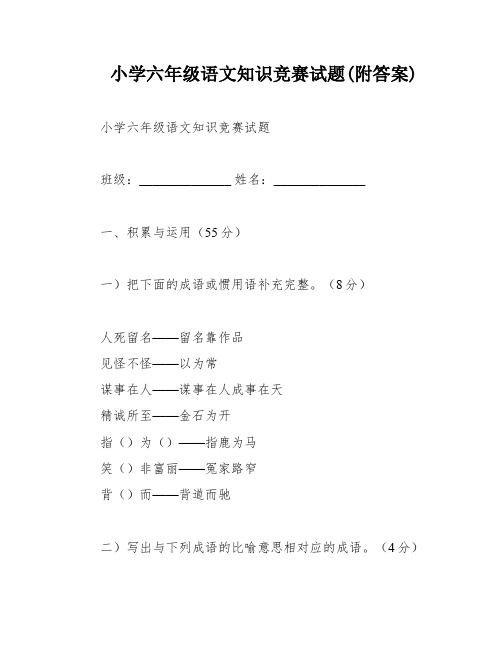 小学六年级语文知识竞赛试题(附答案)

小学六年级语文知识竞赛试题

班级：______________ 姓名：______________

一、积累与运用（55分）

一）把下面的成语或惯用语补充完整。（8分）

人死留名——留名靠作品

见怪不怪——以为常

谋事在人——谋事在人成事在天

精诚所至——金石为开

指（）为（）——指鹿为马

笑（）非富丽——冤家路窄

背（）而——背道而驰

二）写出与下列成语的比喻意思相对应的成语。（4分）